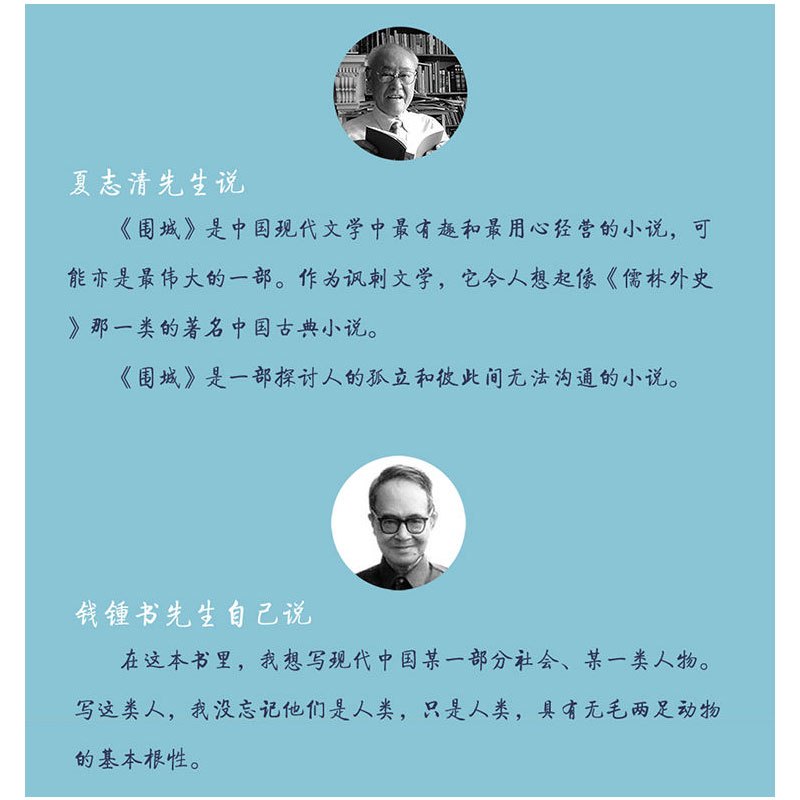 夏志清先生说

《围城》是中国现代文学中最有趣和最用心经营的小说，可能亦是最伟大的一部。作为讽刺文学，它令人想起像《儒林外史》那一类的著名中国古典小说。

《围城》是一部探讨人的孤立和彼此间无法沟通的小说。

钱锺书先生自己说

在这本书里，我想写现代中国某一部分社会、某一类人物。写这类人，我没忘记他们是人类，只是人类，具有无毛两足动物的基本根性。